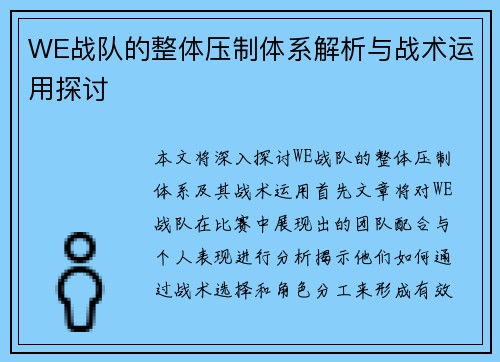 WE战队的整体压制体系解析与战术运用探讨

本文将深入探讨WE战队的整体压制体系及其战术运用首先文章将对WE战队在比赛中展现出的团队配合与个人表现进行分析揭示他们如何通过战术选择和角色分工来形成有效